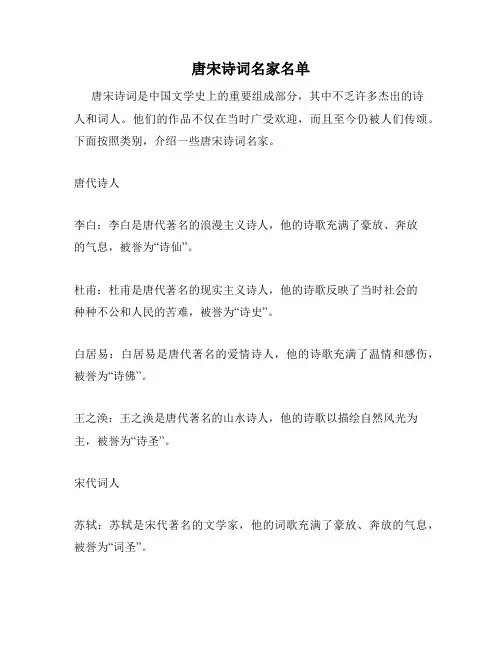 唐宋诗词名家名单

唐宋诗词是中国文学史上的重要组成部分，其中不乏许多杰出的诗人和词人。他们的作品不仅在当时广受欢迎，而且至今仍被人们传颂。下面按照类别，介绍一些唐宋诗词名家。

唐代诗人

李白：李白是唐代著名的浪漫主义诗人，他的诗歌充满了豪放、奔放的气息，被誉为“诗仙”。

杜甫：杜甫是唐代著名的现实主义诗人，他的诗歌反映了当时社会的种种不公和人民的苦难，被誉为“诗史”。

白居易：白居易是唐代著名的爱情诗人，他的诗歌充满了温情和感伤，被誉为“诗佛”。

王之涣：王之涣是唐代著名的山水诗人，他的诗歌以描绘自然风光为主，被誉为“诗圣”。

宋代词人

苏轼：苏轼是宋代著名的文学家，他的词歌充满了豪放、奔放的气息，被誉为“词圣”。